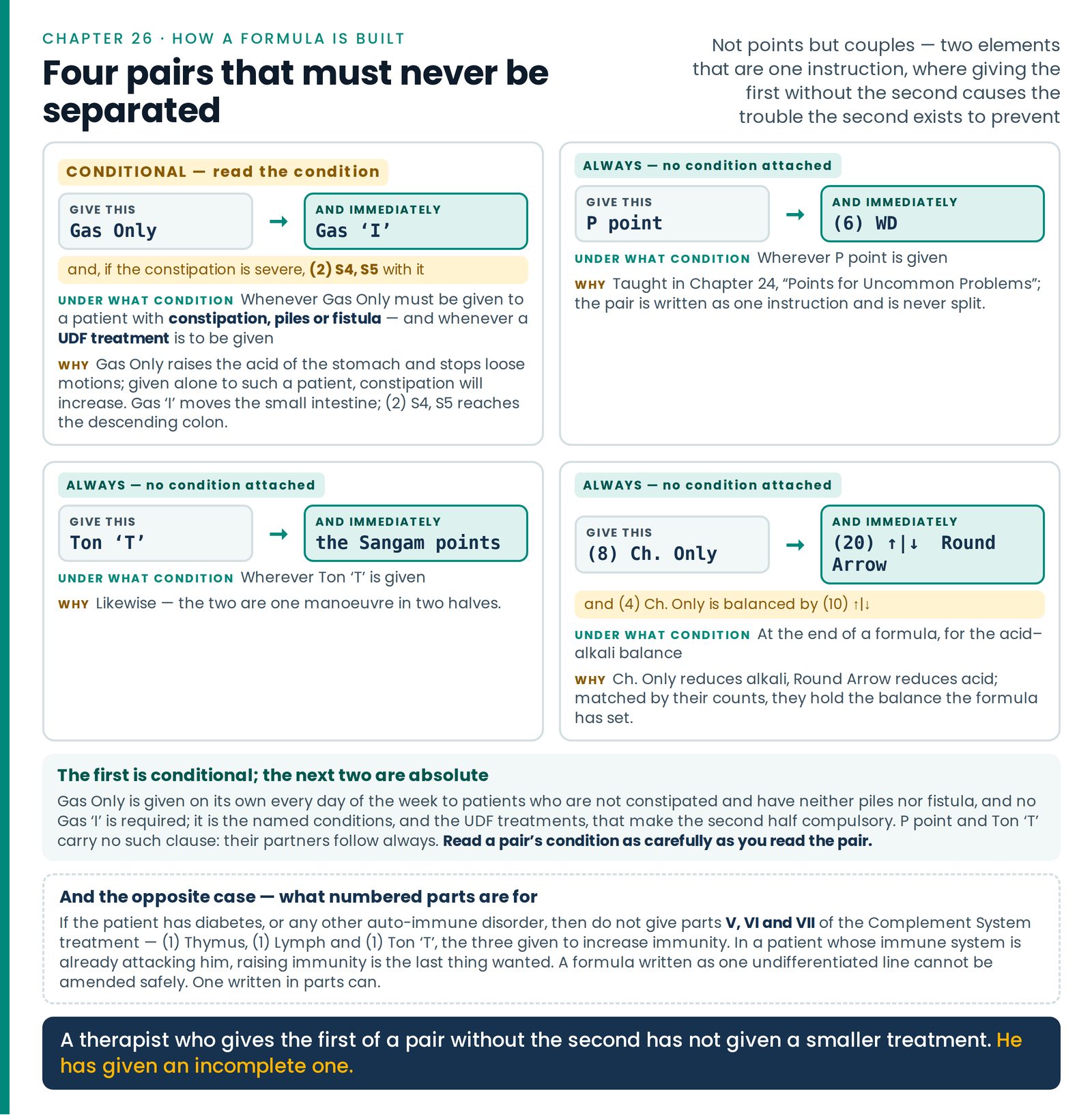 CHAPTER 26 · HOW A FORMULA IS BUILT

Four pairs that must never be separated

Not points but couples — two elements that are one instruction, where giving the first without the second causes the trouble the second exists to prevent

CONDITIONAL — read the condition

GIVE THIS
Gas Only

→

AND IMMEDIATELY
Gas ‘I’

and, if the constipation is severe, (2) S4, S5 with it

UNDER WHAT CONDITION Whenever Gas Only must be given to a patient with constipation, piles or fistula — and whenever a UDF treatment is to be given

WHY Gas Only raises the acid of the stomach and stops loose motions; given alone to such a patient, constipation will increase. Gas ‘I’ moves the small intestine; (2) S4, S5 reaches the descending colon.

ALWAYS — no condition attached

GIVE THIS
P point

→

AND IMMEDIATELY
(6) WD

UNDER WHAT CONDITION Wherever P point is given

WHY Taught in Chapter 24, “Points for Uncommon Problems”; the pair is written as one instruction and is never split.

ALWAYS — no condition attached

GIVE THIS
Ton ‘T’

→

AND IMMEDIATELY
the Sangam points

UNDER WHAT CONDITION Wherever Ton ‘T’ is given

WHY Likewise — the two are one manoeuvre in two halves.

ALWAYS — no condition attached

GIVE THIS
(8) Ch. Only

→

AND IMMEDIATELY
(20) ↑|↓ Round Arrow

and (4) Ch. Only is balanced by (10) ↑|↓

UNDER WHAT CONDITION At the end of a formula, for the acid–alkali balance

WHY Ch. Only reduces alkali, Round Arrow reduces acid; matched by their counts, they hold the balance the formula has set.

The first is conditional; the next two are absolute

Gas Only is given on its own every day of the week to patients who are not constipated and have neither piles nor fistula, and no Gas ‘I’ is required; it is the named conditions, and the UDF treatments, that make the second half compulsory. P point and Ton ‘T’ carry no such clause: their partners follow always. Read a pair’s condition as carefully as you read the pair.

And the opposite case — what numbered parts are for

If the patient has diabetes, or any other auto-immune disorder, then do not give parts V, VI and VII of the Complement System treatment — (1) Thymus, (1) Lymph and (1) Ton ‘T’, the three given to increase immunity. In a patient whose immune system is already attacking him, raising immunity is the last thing wanted. A formula written as one undifferentiated line cannot be amended safely. One written in parts can.

A therapist who gives the first of a pair without the second has not given a smaller treatment. He has given an incomplete one.